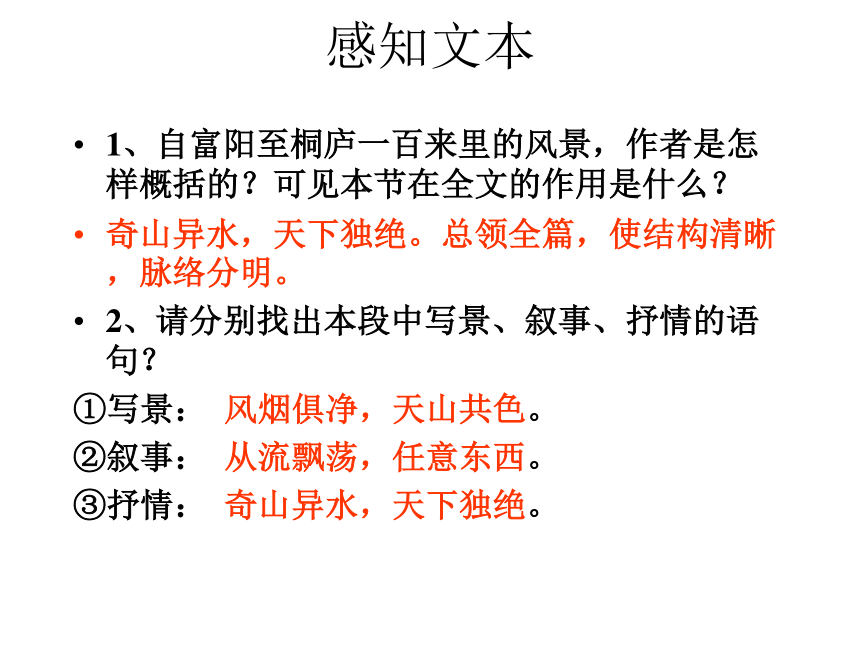 感知文本

• 1、自富阳至桐庐一百来里的风景，作者是怎样概括的？可见本节在全文的作用是什么？

• 奇山异水，天下独绝。总领全篇，使结构清晰，脉络分明。

• 2、请分别找出本段中写景、叙事、抒情的语句？

①写景： 风烟俱净，天山共色。

②叙事： 从流飘荡，任意东西。

③抒情： 奇山异水，天下独绝。